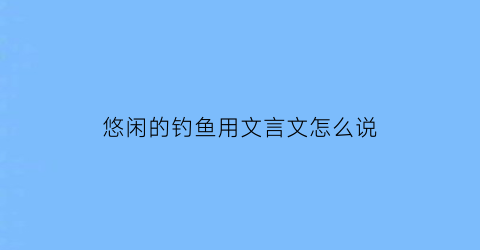 悠闲的钓鱼用文言文怎么说